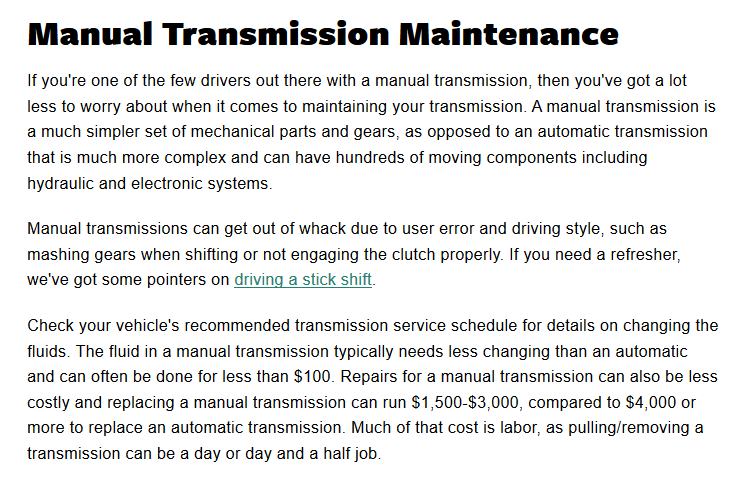 Manual Transmission Maintenance

If you're one of the few drivers out there with a manual transmission, then you've got a lot less to worry about when it comes to maintaining your transmission. A manual transmission is a much simpler set of mechanical parts and gears, as opposed to an automatic transmission that is much more complex and can have hundreds of moving components including hydraulic and electronic systems.

Manual transmissions can get out of whack due to user error and driving style, such as mashing gears when shifting or not engaging the clutch properly. If you need a refresher, we've got some pointers on driving a stick shift.

Check your vehicle's recommended transmission service schedule for details on changing the fluids. The fluid in a manual transmission typically needs less changing than an automatic and can often be done for less than \$100. Repairs for a manual transmission can also be less costly and replacing a manual transmission can run \$1,500-\$3,000, compared to \$4,000 or more to replace an automatic transmission. Much of that cost is labor, as pulling/removing a transmission can be a day or day and a half job.